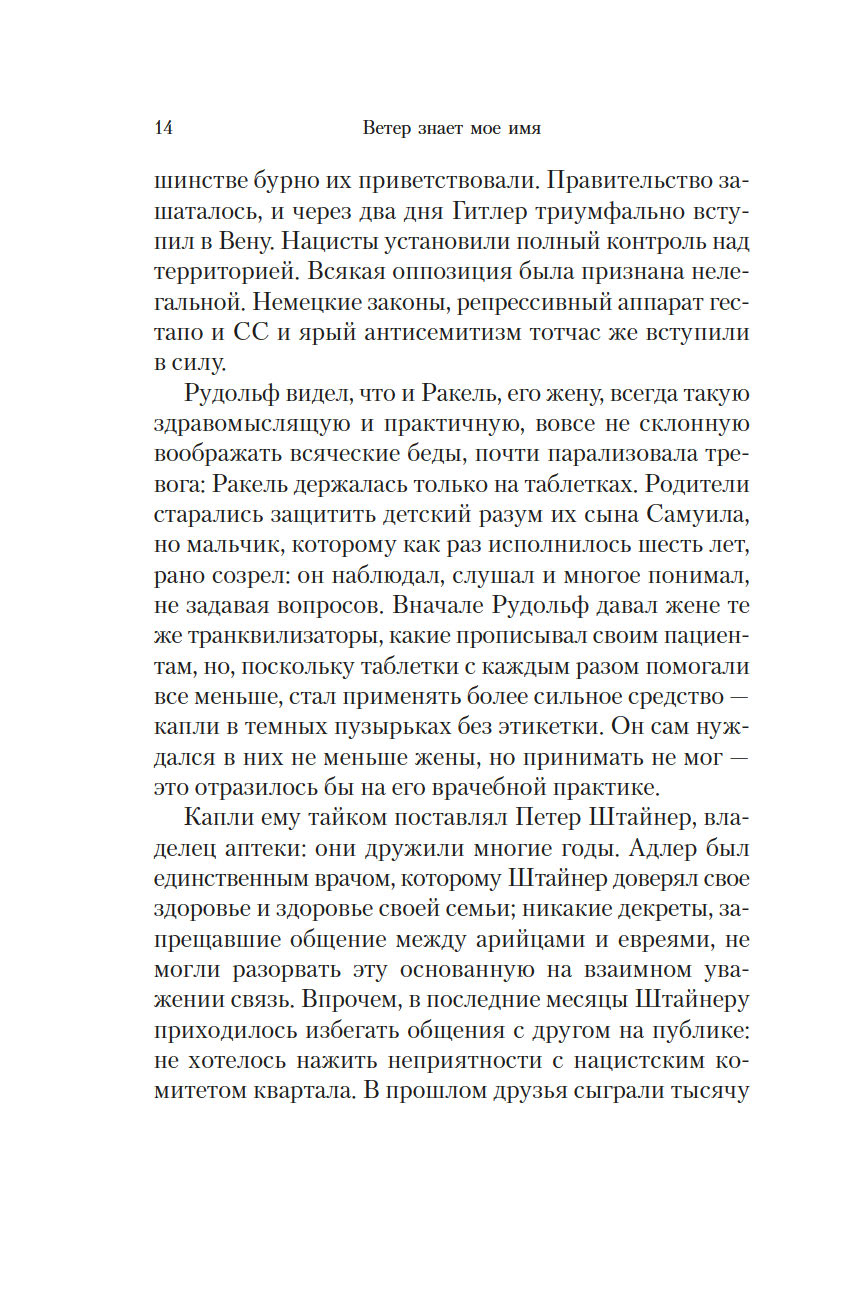 14 Ветер знает мое имя

шинстве бурно их приветствовали. Правительство зашаталось, и через два дня Гитлер триумфально вступил в Вену. Нацисты установили полный контроль над территорией. Всякая оппозиция была признана нелегальной. Немецкие законы, репрессивный аппарат гестапо и СС и ярый антисемитизм тотчас же вступили в силу.

Рудольф видел, что и Ракель, его жену, всегда такую здравомыслящую и практичную, вовсе не склонную воображать всяческие беды, почти парализовала тревога: Ракель держалась только на таблетках. Родители старались защитить детский разум их сына Самуила, но мальчик, которому как раз исполнилось шесть лет, рано созрел: он наблюдал, слушал и многое понимал, не задавая вопросов. Вначале Рудольф давал жене те же транквилизаторы, какие прописывал своим пациентам, но, поскольку таблетки с каждым разом помогали все меньше, стал применять более сильное средство — капли в темных пузырьках без этикетки. Он сам нуждался в них не меньше жены, но принимать не мог — это отразилось бы на его врачебной практике.

Капли ему тайком поставлял Петер Штайнер, владелец аптеки: они дружили многие годы. Адлер был единственным врачом, которому Штайнер доверял свое здоровье и здоровье своей семьи; никакие декреты, запрещавшие общение между арийцами и евреями, не могли разорвать эту основанную на взаимном уважении связь. Впрочем, в последние месяцы Штайнеру приходилось избегать общения с другом на публике: не хотелось нажить неприятности с нацистским комитетом квартала. В прошлом друзья сыграли тысячу